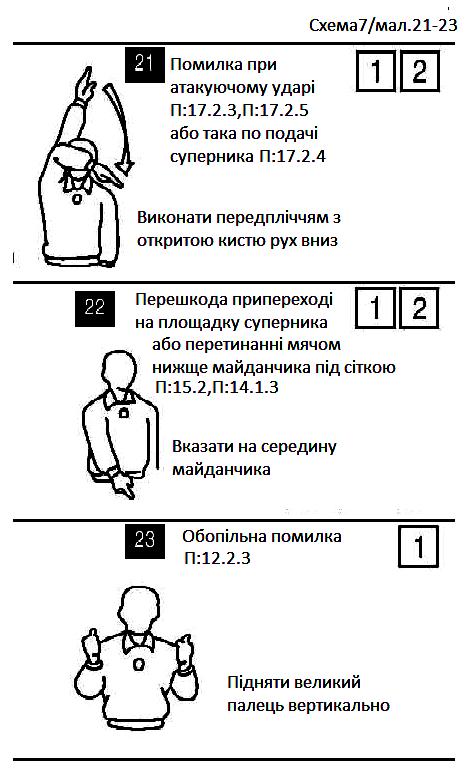 Схема7/мал.21-23

21 Помилка при атакуючому ударі П:17.2.3,П:17.2.5 або така по подачі суперника П:17.2.4

1 2

Виконати передпліччям з откритою кистю рух вниз

22 Перешкода припереході на площадку суперника або перетинанні мячом нижще майданчика під сіткою П:15.2,П:14.1.3

1 2

Вказати на середину майданчика

23 Обопільна помилка П:12.2.3

1

Підняти великий палець вертикально